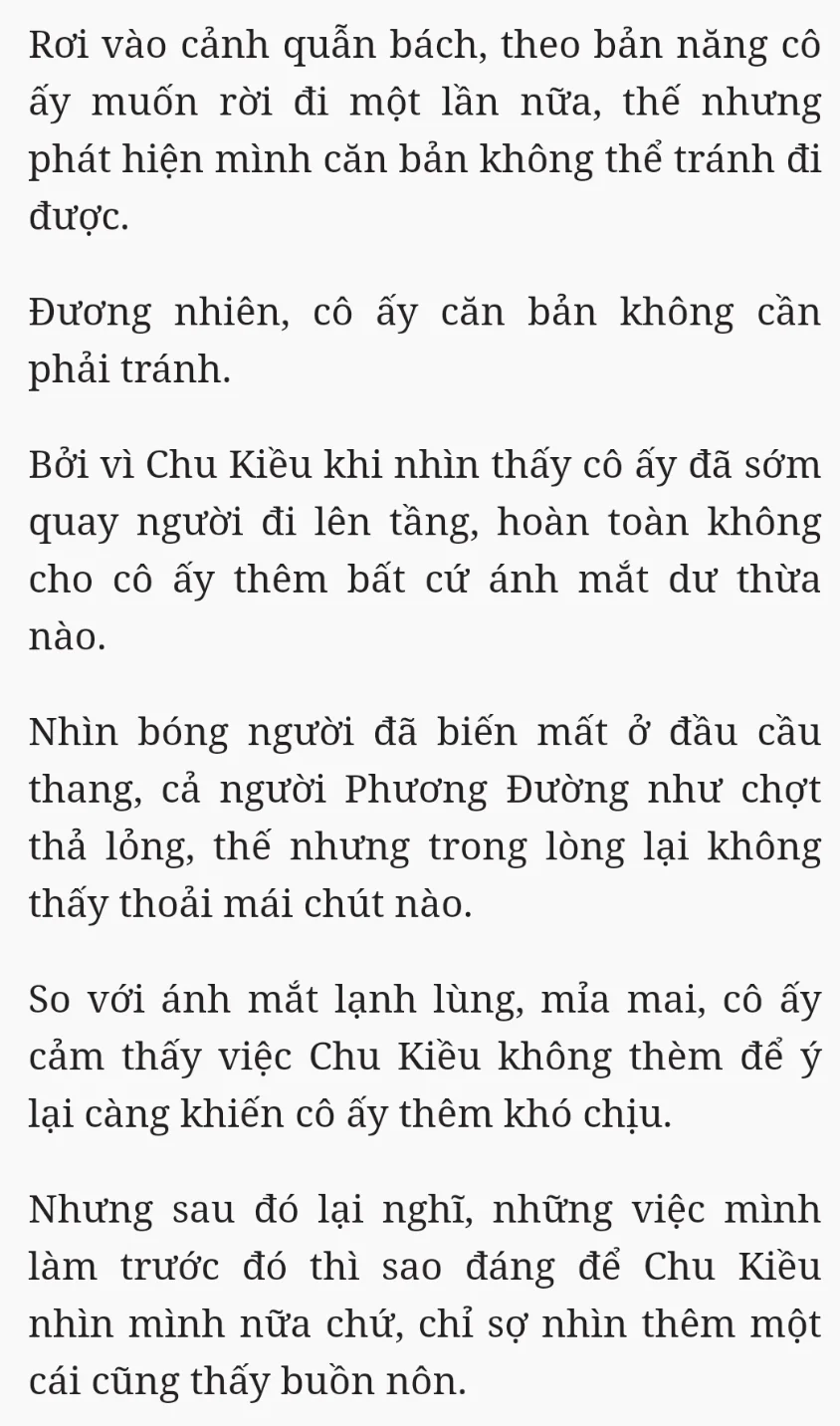 Rơi vào cảnh quẫn bách, theo bản năng cô ấy muốn rời đi một lần nữa, thế nhưng phát hiện mình căn bản không thể tránh đi được.

Đương nhiên, cô ấy căn bản không cần phải tránh.

Bởi vì Chu Kiều khi nhìn thấy cô ấy đã sớm quay người đi lên tầng, hoàn toàn không cho cô ấy thêm bất cứ ánh mắt dư thừa nào.

Nhìn bóng người đã biến mất ở đầu cầu thang, cả người Phương Đường như chợt thả lỏng, thế nhưng trong lòng lại không thấy thoải mái chút nào.

So với ánh mắt lạnh lùng, mỉa mai, cô ấy cảm thấy việc Chu Kiều không thèm để ý lại càng khiến cô ấy thêm khó chịu.

Nhưng sau đó lại nghĩ, những việc mình làm trước đó thì sao đáng để Chu Kiều nhìn mình nữa chứ, chỉ sợ nhìn thêm một cái cũng thấy buồn nôn.